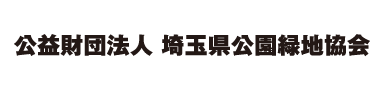 公益財団法人 埼玉県公園緑地協会